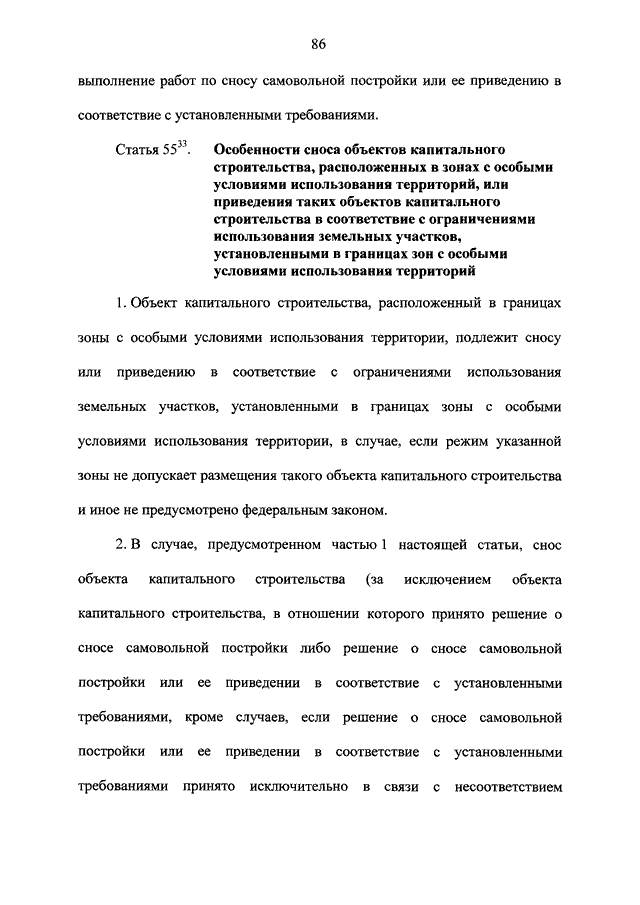 86

выполнение работ по сносу самовольной постройки или ее приведению в соответствие с установленными требованиями.

Статья $55^{33}$. **Особенности сноса объектов капитального строительства, расположенных в зонах с особыми условиями использования территорий, или приведения таких объектов капитального строительства в соответствие с ограничениями использования земельных участков, установленными в границах зон с особыми условиями использования территорий**

1. Объект капитального строительства, расположенный в границах зоны с особыми условиями использования территории, подлежит сносу или приведению в соответствие с ограничениями использования земельных участков, установленными в границах зоны с особыми условиями использования территории, в случае, если режим указанной зоны не допускает размещения такого объекта капитального строительства и иное не предусмотрено федеральным законом.

2. В случае, предусмотренном частью 1 настоящей статьи, снос объекта капитального строительства (за исключением объекта капитального строительства, в отношении которого принято решение о сносе самовольной постройки либо решение о сносе самовольной постройки или ее приведении в соответствие с установленными требованиями, кроме случаев, если решение о сносе самовольной постройки или ее приведении в соответствие с установленными требованиями принято исключительно в связи с несоответствием